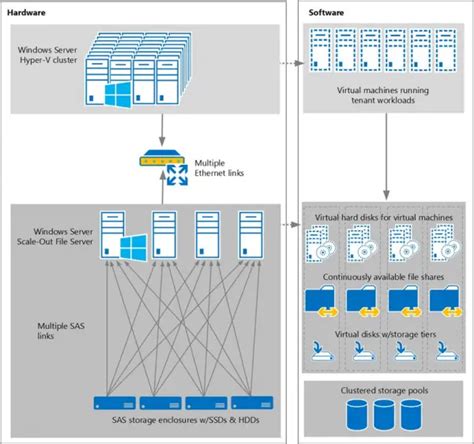 Hardware

Windows Server Hyper-V cluster

Multiple Ethernet links

Windows Server Scale-Out File Server

Multiple SAS links

SAS storage enclosures w/SSDs & HDDs

Software

Virtual machines running tenant workloads

Virtual hard disks for virtual machines

Continuously available file shares

Virtual disks w/storage tiers

Clustered storage pools